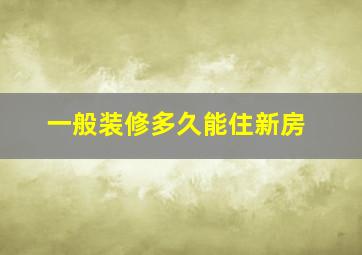 一般装修多久能住新房